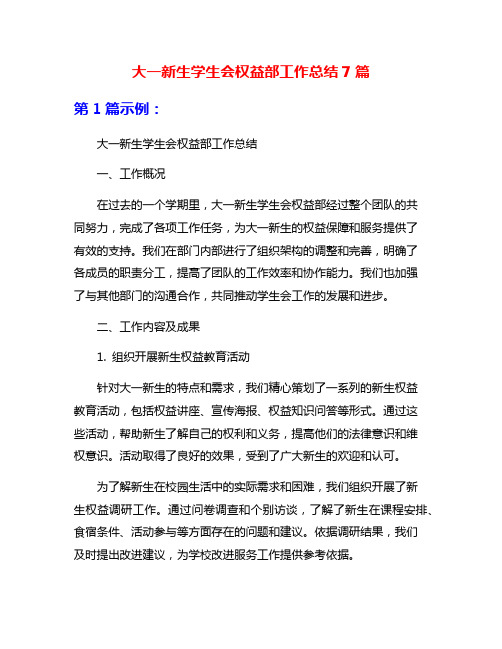 大一新生学生会权益部工作总结 7 篇

第 1 篇示例：

大一新生学生会权益部工作总结

一、工作概况

在过去的一个学期里，大一新生学生会权益部经过整个团队的共同努力，完成了各项工作任务，为大一新生的权益保障和服务提供了有效的支持。我们在部门内部进行了组织架构的调整和完善，明确了各成员的职责分工，提高了团队的工作效率和协作能力。我们也加强了与其他部门的沟通合作，共同推动学生会工作的发展和进步。

二、工作内容及成果

1. 组织开展新生权益教育活动

针对大一新生的特点和需求，我们精心策划了一系列的新生权益教育活动，包括权益讲座、宣传海报、权益知识问答等形式。通过这些活动，帮助新生了解自己的权利和义务，提高他们的法律意识和维权意识。活动取得了良好的效果，受到了广大新生的欢迎和认可。

为了解新生在校园生活中的实际需求和困难，我们组织开展了新生权益调研工作。通过问卷调查和个别访谈，了解了新生在课程安排、食宿条件、活动参与等方面存在的问题和建议。依据调研结果，我们及时提出改进建议，为学校改进服务工作提供参考依据。